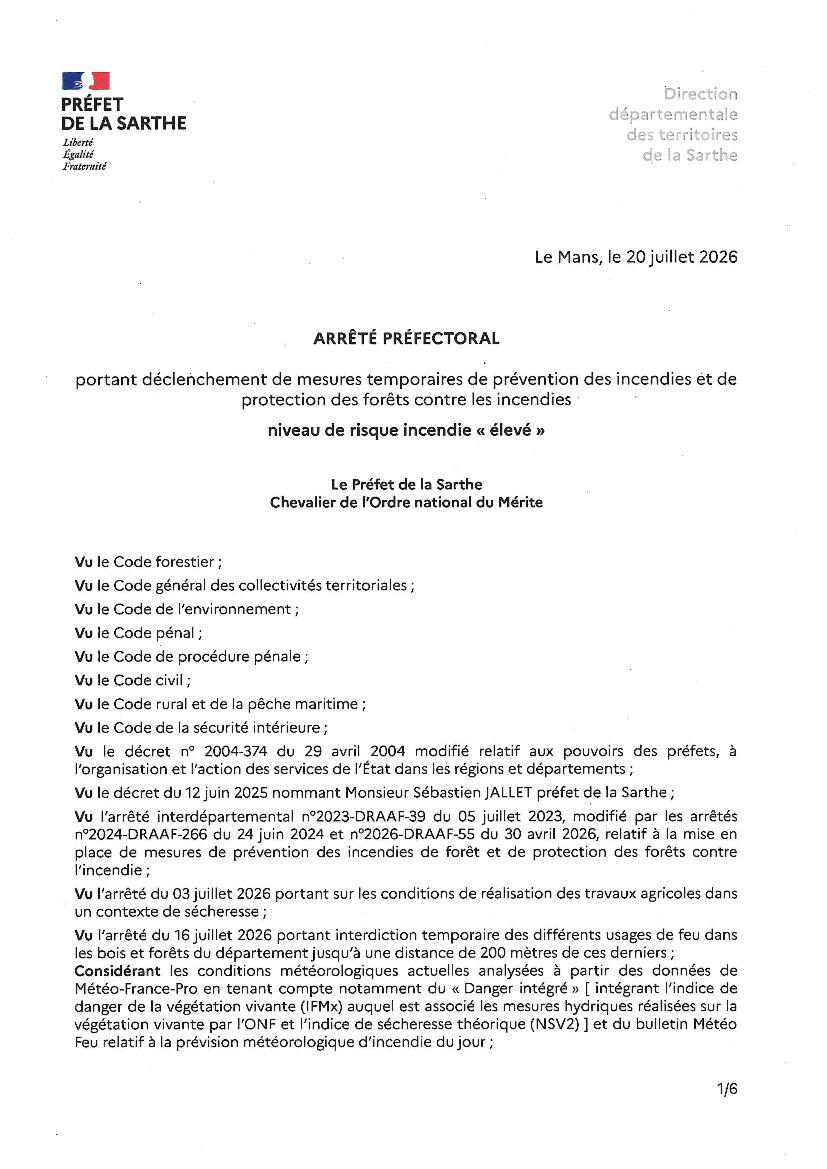 PRÉFET
DE LA SARTHE
Liberté
Égalité
Fraternité

Direction
départementale
des territoires
de la Sarthe

Le Mans, le 20 juillet 2026

ARRÊTÉ PRÉFECTORAL

portant déclenchement de mesures temporaires de prévention des incendies et de protection des forêts contre les incendies

niveau de risque incendie « élevé »

Le Préfet de la Sarthe
Chevalier de l'Ordre national du Mérite

Vu le Code forestier ;

Vu le Code général des collectivités territoriales ;

Vu le Code de l'environnement ;

Vu le Code pénal ;

Vu le Code de procédure pénale ;

Vu le Code civil ;

Vu le Code rural et de la pêche maritime ;

Vu le Code de la sécurité intérieure ;

Vu le décret n° 2004-374 du 29 avril 2004 modifié relatif aux pouvoirs des préfets, à l'organisation et l'action des services de l'État dans les régions et départements ;

Vu le décret du 12 juin 2025 nommant Monsieur Sébastien JALLET préfet de la Sarthe ;

Vu l'arrêté interdépartemental n°2023-DRAAF-39 du 05 juillet 2023, modifié par les arrêtés n°2024-DRAAF-266 du 24 juin 2024 et n°2026-DRAAF-55 du 30 avril 2026, relatif à la mise en place de mesures de prévention des incendies de forêt et de protection des forêts contre l'incendie ;

Vu l'arrêté du 03 juillet 2026 portant sur les conditions de réalisation des travaux agricoles dans un contexte de sécheresse ;

Vu l'arrêté du 16 juillet 2026 portant interdiction temporaire des différents usages de feu dans les bois et forêts du département jusqu'à une distance de 200 mètres de ces derniers ;

Considérant les conditions météorologiques actuelles analysées à partir des données de Météo-France-Pro en tenant compte notamment du « Danger intégré » [ intégrant l'indice de danger de la végétation vivante (IFMx) auquel est associé les mesures hydriques réalisées sur la végétation vivante par l'ONF et l'indice de sécheresse théorique (NSV2) ] et du bulletin Météo Feu relatif à la prévision météorologique d'incendie du jour ;

1/6